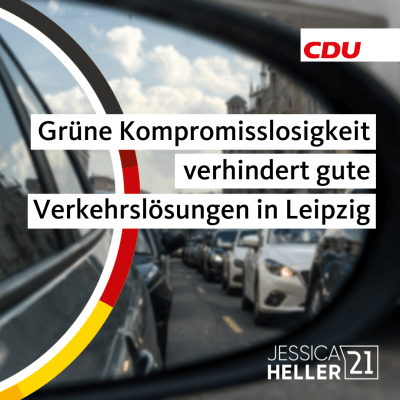 CDU

Grüne Kompromisslosigkeit verhindert gute Verkehrslösungen in Leipzig

JESSICA HELLER 21